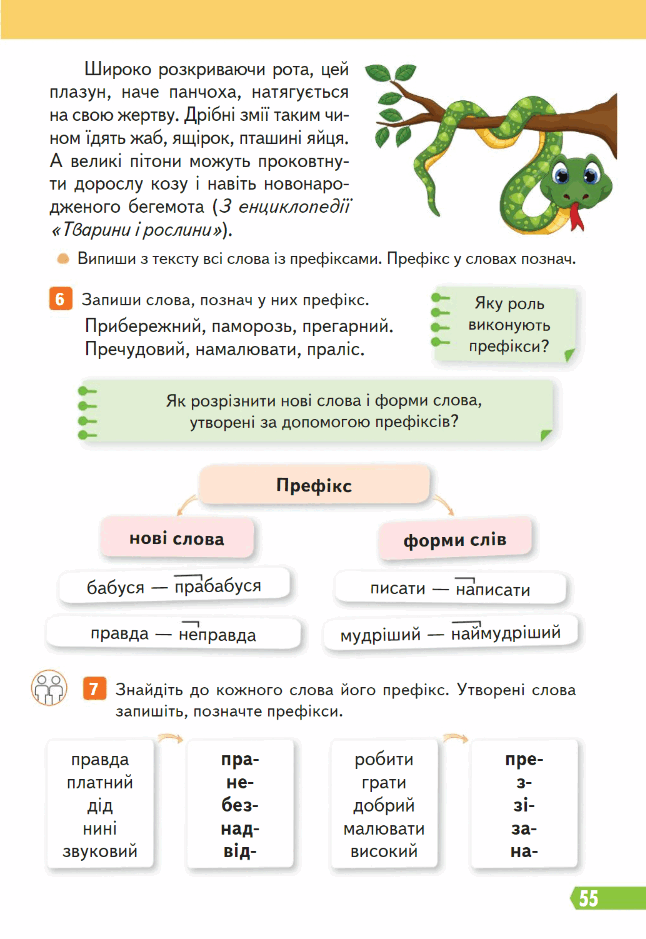 Широко розкриваючи рота, цей плазун, наче панчоха, натягується на свою жертву. Дрібні змії таким чином їдять жаб, ящірок, пташині яйця. А великі пітони можуть проковтнути дорослу козу і навіть новонародженого бегемота (З енциклопедії «Тварини і рослини»).

• Випиши з тексту всі слова із префіксами. Префікс у словах познач.

6 Запиши слова, познач у них префікс.
Прибережний, паморозь, прегарний.
Пречудовий, намалювати, праліс.

Яку роль виконують префікси?

Як розрізнити нові слова і форми слова, утворені за допомогою префіксів?

Префікс

нові слова

бабуся — прабабуся

правда — неправда

форми слів

писати — написати

мудріший — наймудріший

7 Знайдіть до кожного слова його префікс. Утворені слова запишіть, позначте префікси.

правда
платний
дід
нині
звуковий

пра-
не-
без-
над-
від-

робити
грати
добрий
малювати
високий

пре-
з-
зі-
за-
на-

55